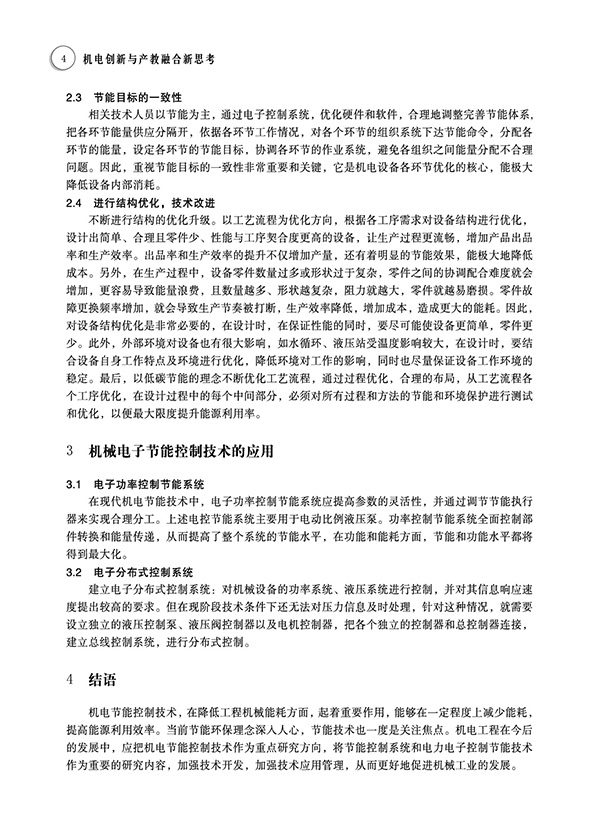 4 机电创新与产教融合新思考

2.3 节能目标的一致性

相关技术人员以节能为主，通过电子控制系统，优化硬件和软件，合理地调整完善节能体系，把各环节能量供应分隔开，依据各环节工作情况，对各个环节的组织系统下达节能命令，分配各环节的能量，设定各环节的节能目标，协调各环节的作业系统，避免各组织之间能量分配不合理问题。因此，重视节能目标的一致性非常重要和关键，它是机电设备各环节优化的核心，能极大降低设备内部消耗。

2.4 进行结构优化，技术改进

不断进行结构的优化升级。以工艺流程为优化方向，根据各工序需求对设备结构进行优化，设计出简单、合理且零件少、性能与工序契合度更高的设备，让生产过程更流畅，增加产品出品率和生产效率。出品率和生产效率的提升不仅增加产量，还有着明显的节能效果，能极大地降低成本。另外，在生产过程中，设备零件数量过多或形状过于复杂，零件之间的协调配合难度就会增加，更容易导致能量浪费，且数量越多、形状越复杂，阻力就越大，零件就越易磨损。零件故障更换频率增加，就会导致生产节奏被打断，生产效率降低，增加成本，造成更大的能耗。因此，对设备结构优化是非常必要的，在设计时，在保证性能的同时，要尽可能使设备更简单，零件更少。此外，外部环境对设备也有很大影响，如水循环、液压站受温度影响较大，在设计时，要结合设备自身工作特点及环境进行优化，降低环境对工作的影响，同时也尽量保证设备工作环境的稳定。最后，以低碳节能的理念不断优化工艺流程，通过过程优化，合理的布局，从工艺流程各个工序优化，在设计过程中的每个中间部分，必须对所有过程和方法的节能和环境保护进行测试和优化，以便最大限度提升能源利用率。

3 机械电子节能控制技术的应用

3.1 电子功率控制节能系统

在现代机电节能技术中，电子功率控制节能系统应提高参数的灵活性，并通过调节节能执行器来实现合理分工。上述电控节能系统主要用于电动比例液压泵。功率控制节能系统全面控制部件转换和能量传递，从而提高了整个系统的节能水平，在功能和能耗方面，节能和功能水平都将得到最大化。

3.2 电子分布式控制系统

建立电子分布式控制系统：对机械设备的功率系统、液压系统进行控制，并对其信息响应速度提出较高的要求。但在现阶段技术条件下还无法对压力信息及时处理，针对这种情况，就需要设立独立的液压控制泵、液压阀控制器以及电机控制器，把各个独立的控制器和总控制器连接，建立总线控制系统，进行分布式控制。

4 结语

机电节能控制技术，在降低工程机械能耗方面，起着重要作用，能够在一定程度上减少能耗，提高能源利用效率。当前节能环保理念深入人心，节能技术也一度是关注焦点。机电工程在今后的发展中，应把机电节能控制技术作为重点研究方向，将节能控制系统和电力电子控制节能技术作为重要的研究内容，加强技术开发，加强技术应用管理，从而更好地促进机械工业的发展。